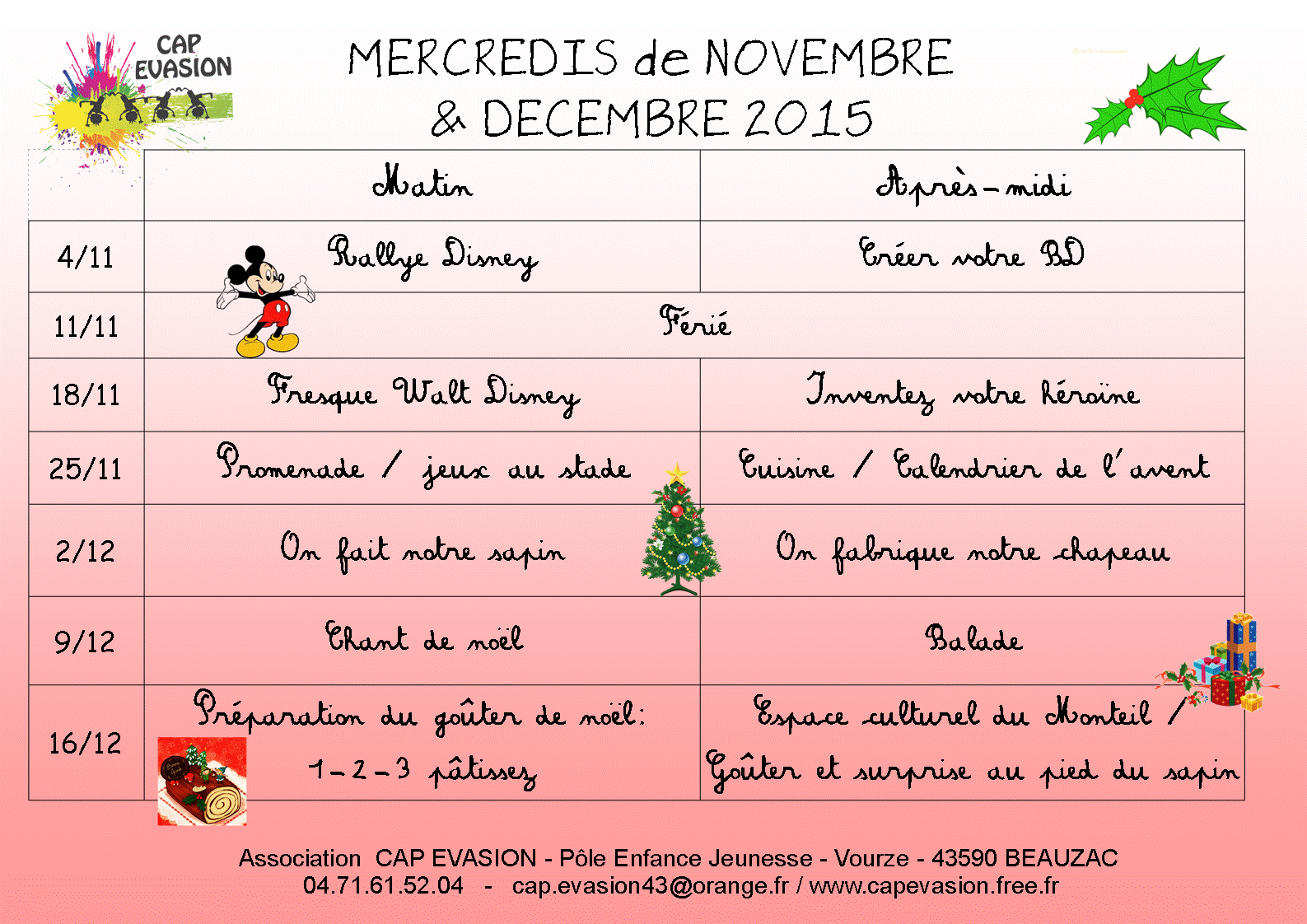 CAP EVASION

MERCREDIS de NOVEMBRE
& DECEMBRE 2015

| | Matin | Après-midi |
|---|---|---|
| 4/11 | Rallye Disney | Créer votre BD |
| 11/11 | Férié | |
| 18/11 | Fresque Walt Disney | Inventez votre héroïne |
| 25/11 | Promenade / jeux au stade | Cuisine / Calendrier de l'avent |
| 2/12 | On fait notre sapin | On fabrique notre chapeau |
| 9/12 | Chant de noël | Balade |
| 16/12 | Préparation du goûter de noël: 1-2-3 pâtissez | Espace culturel du Monteil / Goûter et surprise au pied du sapin |

Association CAP EVASION - Pôle Enfance Jeunesse - Vourze - 43590 BEAUZAC
04.71.61.52.04 - cap.evasion43@orange.fr / www.capevasion.free.fr